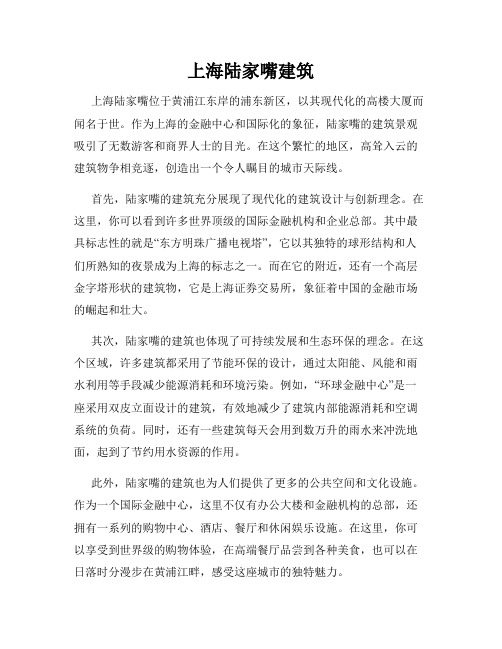 上海陆家嘴建筑

上海陆家嘴位于黄浦江东岸的浦东新区，以其现代化的高楼大厦而闻名于世。作为上海的金融中心和国际化的象征，陆家嘴的建筑景观吸引了无数游客和商界人士的目光。在这个繁忙的地区，高耸入云的建筑物争相竞逐，创造出一个令人瞩目的城市天际线。

首先，陆家嘴的建筑充分展现了现代化的建筑设计与创新理念。在这里，你可以看到许多世界顶级的国际金融机构和企业总部。其中最具标志性的就是“东方明珠广播电视塔”，它以其独特的球形结构和人们所熟知的夜景成为上海的标志之一。而在它的附近，还有一个高层金字塔形状的建筑物，它是上海证券交易所，象征着中国的金融市场的崛起和壮大。

其次，陆家嘴的建筑也体现了可持续发展和生态环保的理念。在这个区域，许多建筑都采用了节能环保的设计，通过太阳能、风能和雨水利用等手段减少能源消耗和环境污染。例如，“环球金融中心”是一座采用双皮立面设计的建筑，有效地减少了建筑内部能源消耗和空调系统的负荷。同时，还有一些建筑每天会用到数万升的雨水来冲洗地面，起到了节约用水资源的作用。

此外，陆家嘴的建筑也为人们提供了更多的公共空间和文化设施。作为一个国际金融中心，这里不仅有办公大楼和金融机构的总部，还拥有一系列的购物中心、酒店、餐厅和休闲娱乐设施。在这里，你可以享受到世界级的购物体验，在高端餐厅品尝到各种美食，也可以在日落时分漫步在黄浦江畔，感受这座城市的独特魅力。